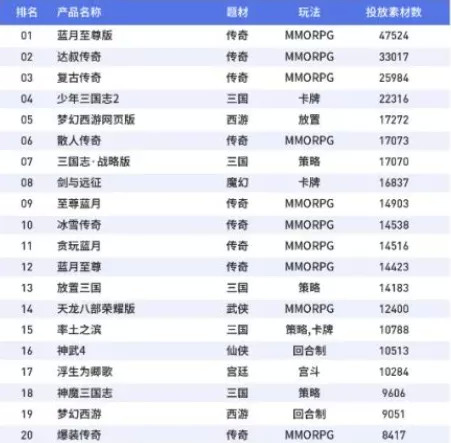 | 排名 | 产品名称 | 题材 | 玩法 | 投放素材数 |
|---|---|---|---|---|
| 01 | 蓝月至尊版 | 传奇 | MMORPG | 47524 |
| 02 | 达叔传奇 | 传奇 | MMORPG | 33017 |
| 03 | 复古传奇 | 传奇 | MMORPG | 25984 |
| 04 | 少年三国志2 | 三国 | 卡牌 | 22316 |
| 05 | 梦幻西游网页版 | 西游 | 放置 | 17272 |
| 06 | 散人传奇 | 传奇 | MMORPG | 17073 |
| 07 | 三国志·战略版 | 三国 | 策略 | 17070 |
| 08 | 剑与远征 | 魔幻 | 卡牌 | 16837 |
| 09 | 至尊蓝月 | 传奇 | MMORPG | 14903 |
| 10 | 冰雪传奇 | 传奇 | MMORPG | 14538 |
| 11 | 贪玩蓝月 | 传奇 | MMORPG | 14516 |
| 12 | 蓝月至尊 | 传奇 | MMORPG | 14423 |
| 13 | 放置三国 | 三国 | 策略 | 14183 |
| 14 | 天龙八部荣耀版 | 武侠 | MMORPG | 12400 |
| 15 | 率土之滨 | 三国 | 策略,卡牌 | 10788 |
| 16 | 神武4 | 仙侠 | 回合制 | 10513 |
| 17 | 浮生为卿歌 | 宫廷 | 宫斗 | 10284 |
| 18 | 神魔三国志 | 三国 | 策略 | 9606 |
| 19 | 梦幻西游 | 西游 | 回合制 | 9051 |
| 20 | 爆装传奇 | 传奇 | MMORPG | 8417 |